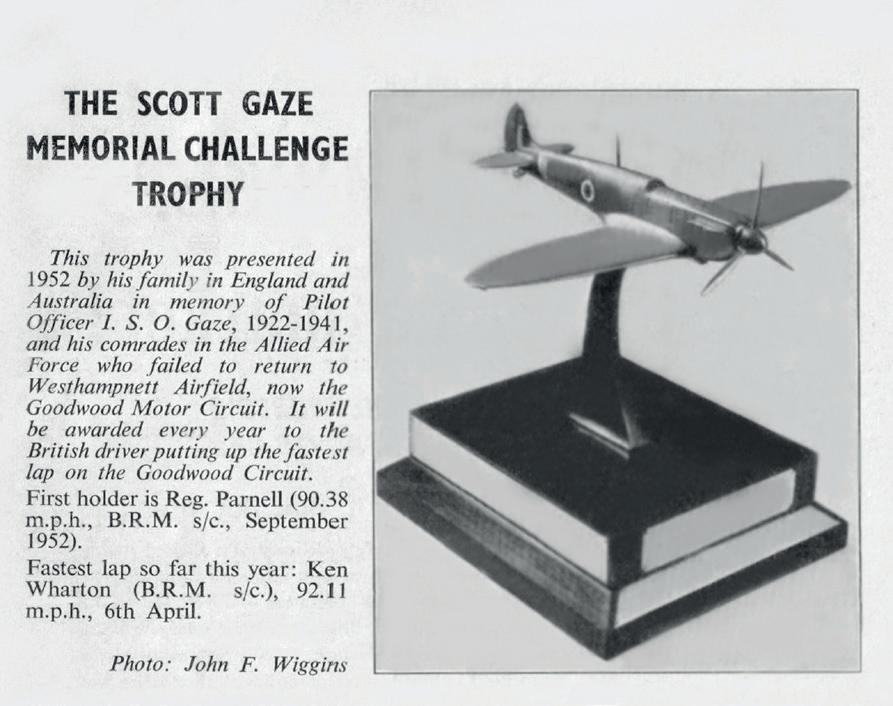 THE SCOTT GAZE
MEMORIAL CHALLENGE
TROPHY

This trophy was presented in 1952 by his family in England and Australia in memory of Pilot Officer I. S. O. Gaze, 1922-1941, and his comrades in the Allied Air Force who failed to return to Westhampnett Airfield, now the Goodwood Motor Circuit. It will be awarded every year to the British driver putting up the fastest lap on the Goodwood Circuit.

First holder is Reg. Parnell (90.38 m.p.h., B.R.M. s/c., September 1952).

Fastest lap so far this year: Ken Wharton (B.R.M. s/c.), 92.11 m.p.h., 6th April.

Photo: John F. Wiggins